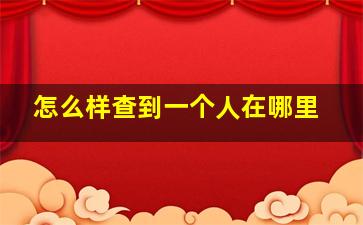 怎么样查到一个人在哪里